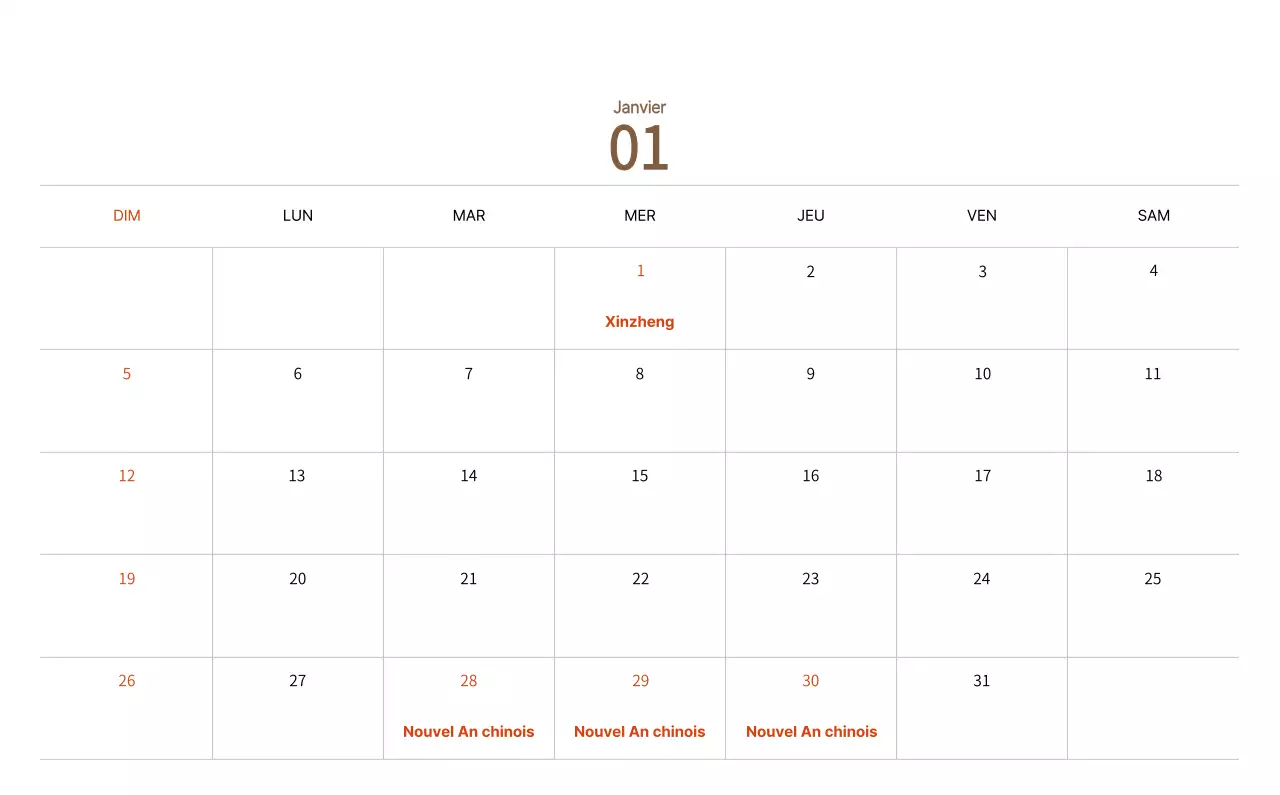 Janvier
01

| DIM | LUN | MAR | MER | JEU | VEN | SAM |
|---|---|---|---|---|---|---|
| | | | 1 Xinzheng | 2 | 3 | 4 |
| 5 | 6 | 7 | 8 | 9 | 10 | 11 |
| 12 | 13 | 14 | 15 | 16 | 17 | 18 |
| 19 | 20 | 21 | 22 | 23 | 24 | 25 |
| 26 | 27 | 28 Nouvel An chinois | 29 Nouvel An chinois | 30 Nouvel An chinois | 31 | |